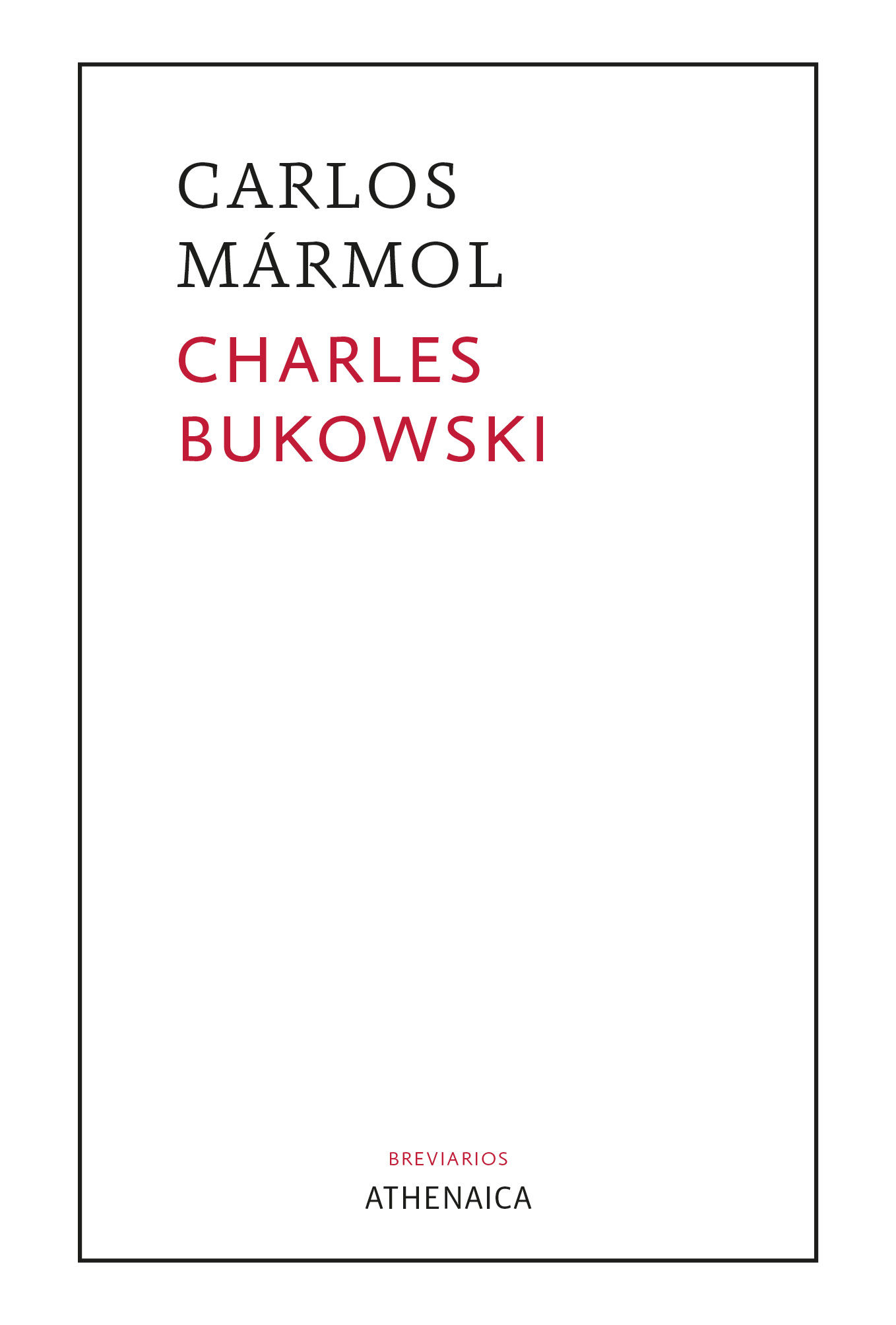 CARLOS
MÁRMOL

CHARLES
BUKOWSKI

BREVIARIOS
ATHENAICA